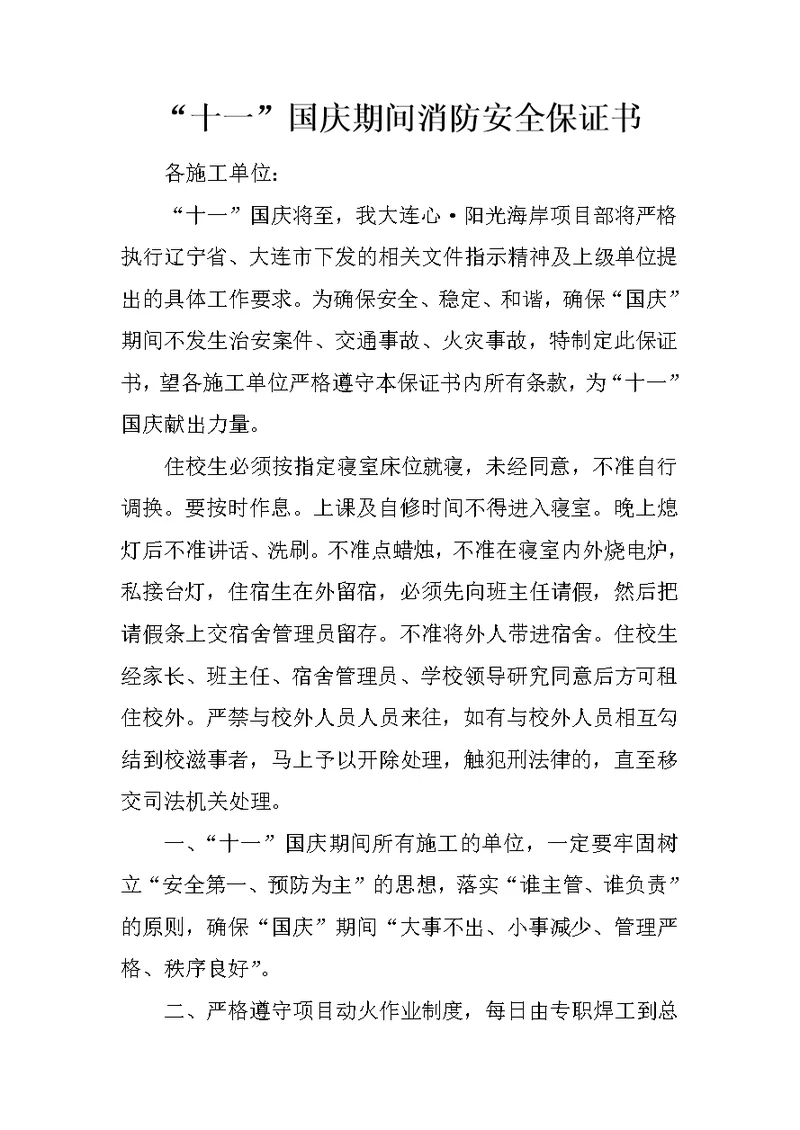 “十一”国庆期间消防安全保证书

各施工单位：

“十一”国庆将至，我大连心·阳光海岸项目部将严格执行辽宁省、大连市下发的相关文件指示精神及上级单位提出的具体工作要求。为确保安全、稳定、和谐，确保“国庆”期间不发生治安案件、交通事故、火灾事故，特制定此保证书，望各施工单位严格遵守本保证书内所有条款，为“十一”国庆献出力量。

住校生必须按指定寝室床位就寝，未经同意，不准自行调换。要按时作息。上课及自修时间不得进入寝室。晚上熄灯后不准讲话、洗刷。不准点蜡烛，不准在寝室内外烧电炉，私接台灯，住宿生在外留宿，必须先向班主任请假，然后把请假条上交宿舍管理员留存。不准将外人带进宿舍。住校生经家长、班主任、宿舍管理员、学校领导研究同意后方可租住校外。严禁与校外人员人员来往，如有与校外人员相互勾结到校滋事者，马上予以开除处理，触犯刑法律的，直至移交司法机关处理。

一、“十一”国庆期间所有施工的单位，一定要牢固树立“安全第一、预防为主”的思想，落实“谁主管、谁负责”的原则，确保“国庆”期间“大事不出、小事减少、管理严格、秩序良好”。

二、严格遵守项目动火作业制度，每日由专职焊工到总